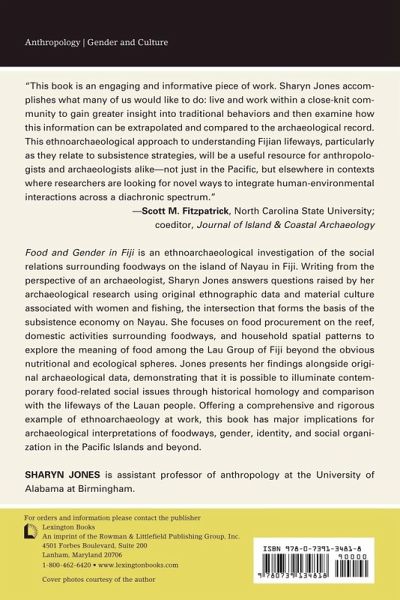 Anthropology | Gender and Culture

"This book is an engaging and informative piece of work. Sharyn Jones accomplishes what many of us would like to do: live and work within a close-knit community to gain greater insight into traditional behaviors and then examine how this information can be extrapolated and compared to the archaeological record. This ethnoarchaeological approach to understanding Fijian lifeways, particularly as they relate to subsistence strategies, will be a useful resource for anthropologists and archaeologists alike—not just in the Pacific, but elsewhere in contexts where researchers are looking for novel ways to integrate human-environmental interactions across a diachronic spectrum."

—Scott M. Fitzpatrick, North Carolina State University; coeditor, Journal of Island & Coastal Archaeology

Food and Gender in Fiji is an ethnoarchaeological investigation of the social relations surrounding foodways on the island of Nayau in Fiji. Writing from the perspective of an archaeologist, Sharyn Jones answers questions raised by her archaeological research using original ethnographic data and material culture associated with women and fishing, the intersection that forms the basis of the subsistence economy on Nayau. She focuses on food procurement on the reef, domestic activities surrounding foodways, and household spatial patterns to explore the meaning of food among the Lau Group of Fiji beyond the obvious nutritional and ecological spheres. Jones presents her findings alongside original archaeological data, demonstrating that it is possible to illuminate contemporary food-related social issues through historical homology and comparison with the lifeways of the Lauan people. Offering a comprehensive and rigorous example of ethnoarchaeology at work, this book has major implications for archaeological interpretations of foodways, gender, identity, and social organization in the Pacific Islands and beyond.

SHARYN JONES is assistant professor of anthropology at the University of Alabama at Birmingham.

For orders and information please contact the publisher
Lexington Books
An imprint of the Rowman & Littlefield Publishing Group, Inc.
4501 Forbes Boulevard, Suite 200
Lanham, Maryland 20706
1-800-462-6420 • www.lexingtonbooks.com

Cover photos courtesy of the author

ISBN 978-0-7391-3481-8
90000
9780739134818